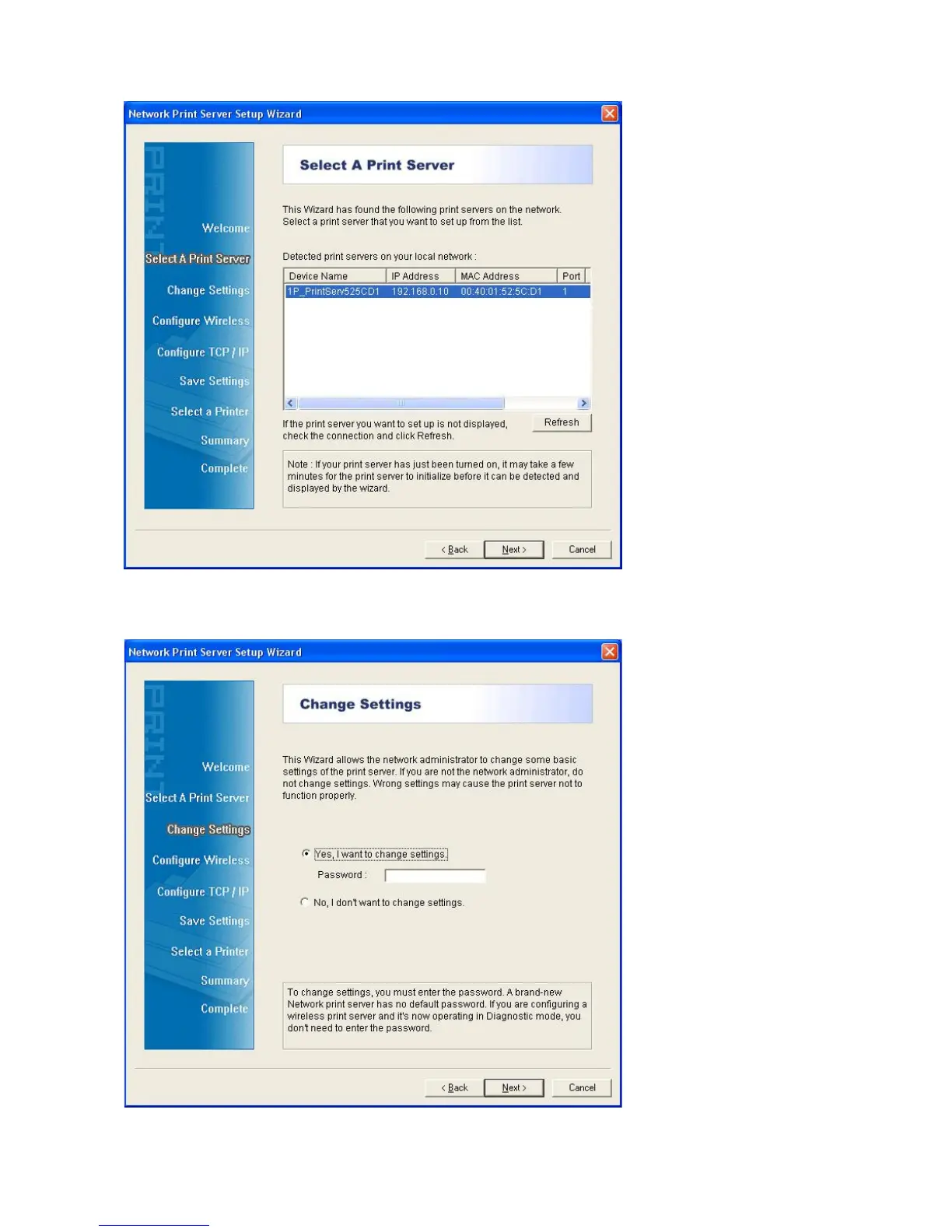 Network Print Server Setup Wizard

PRINT

Welcome
Select A Print Server
Change Settings
Configure Wireless
Configure TCP / IP
Save Settings
Select a Printer
Summary
Complete

Select A Print Server

This Wizard has found the following print servers on the network. Select a print server that you want to set up from the list.

Detected print servers on your local network :

| Device Name | IP Address | MAC Address | Port |
|---|---|---|---|
| 1P_PrintServ525CD1 | 192.168.0.10 | 00:40:01:52:5C:D1 | 1 |

If the print server you want to set up is not displayed, check the connection and click Refresh.

Refresh

Note : If your print server has just been turned on, it may take a few minutes for the print server to initialize before it can be detected and displayed by the wizard.

< Back
Next >
Cancel

Network Print Server Setup Wizard

PRINT

Welcome
Select A Print Server
Change Settings
Configure Wireless
Configure TCP / IP
Save Settings
Select a Printer
Summary
Complete

Change Settings

This Wizard allows the network administrator to change some basic settings of the print server. If you are not the network administrator, do not change settings. Wrong settings may cause the print server not to function properly.

Yes, I want to change settings.

Password :

No, I don't want to change settings.

To change settings, you must enter the password. A brand-new Network print server has no default password. If you are configuring a wireless print server and it's now operating in Diagnostic mode, you don't need to enter the password.

< Back
Next >
Cancel